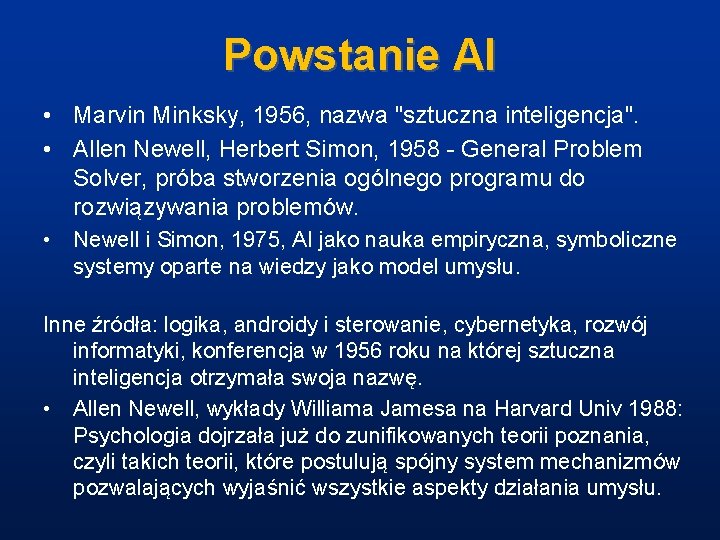 Powstanie AI

• Marvin Minksky, 1956, nazwa "sztuczna inteligencja".
• Allen Newell, Herbert Simon, 1958 - General Problem Solver, próba stworzenia ogólnego programu do rozwiązywania problemów.
• Newell i Simon, 1975, AI jako nauka empiryczna, symboliczne systemy oparte na wiedzy jako model umysłu.

Inne źródła: logika, androidy i sterowanie, cybernetyka, rozwój informatyki, konferencja w 1956 roku na której sztuczna inteligencja otrzymała swoja nazwę.
• Allen Newell, wykłady Williama Jamesa na Harvard Univ 1988: Psychologia dojrzała już do zunifikowanych teorii poznania, czyli takich teorii, które postulują spójny system mechanizmów pozwalających wyjaśnić wszystkie aspekty działania umysłu.